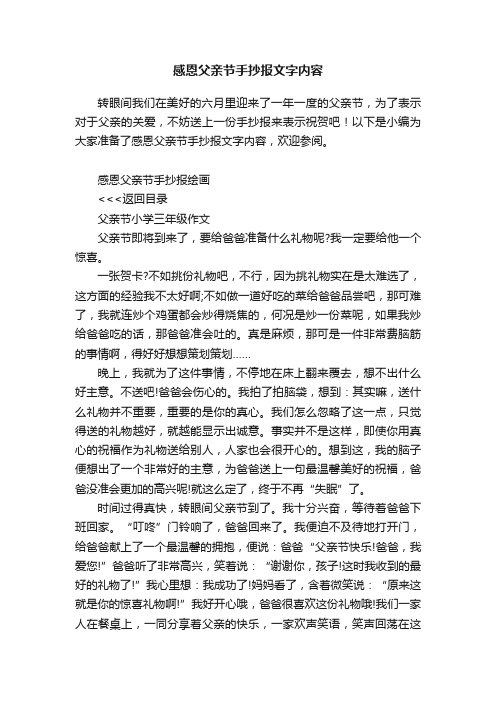 感恩父亲节手抄报文字内容

转眼间我们在美好的六月里迎来了一年一度的父亲节，为了表示对于父亲的关爱，不妨送上一份手抄报来表示祝贺吧！以下是小编为大家准备了感恩父亲节手抄报文字内容，欢迎参阅。

感恩父亲节手抄报绘画

<<<返回目录

父亲节小学三年级作文

父亲节即将到来了，要给爸爸准备什么礼物呢?我一定要给他一个惊喜。

一张贺卡?不如挑份礼物吧，不行，因为挑礼物实在是太难选了，这方面的经验我不太好啊;不如做一道好吃的菜给爸爸品尝吧，那可难了，我就连炒个鸡蛋都会炒得烧焦的，何况是炒一份菜呢，如果我炒给爸爸吃的话，那爸爸准会吐的。真是麻烦，那可是一件非常费脑筋的事情啊，得好好想想策划策划……

晚上，我就为了这件事情，不停地在床上翻来覆去，想不出什么好主意。不送吧!爸爸会伤心的。我拍了拍脑袋，想到：其实嘛，送什么礼物并不重要，重要的是你的真心。我们怎么忽略了这一点，只觉得送的礼物越好，就越能显示出诚意。事实并不是这样，即使你用真心的祝福作为礼物送给别人，人家也会很开心的。想到这，我的脑子便想出了一个非常好的主意，为爸爸送上一句最温馨美好的祝福，爸爸没准会更加的高兴呢!就这么定了，终于不再“失眠”了。

时间过得真快，转眼间父亲节到了。我十分兴奋，等待着爸爸下班回家。“叮咚”门铃响了，爸爸回来了。我便迫不及待地打开门，给爸爸献上了一个最温馨的拥抱，便说：爸爸“父亲节快乐!爸爸，我爱您!”爸爸听了非常高兴，笑着说：“谢谢你，孩子!这时我收到的最好的礼物了!”我心里想：我成功了!妈妈看了，含着微笑说：“原来这就是你的惊喜礼物啊!”我好开心哦，爸爸很喜欢这份礼物哦!我们一家人在餐桌上，一同分享着父亲的快乐，一家欢声笑语，笑声回荡在这